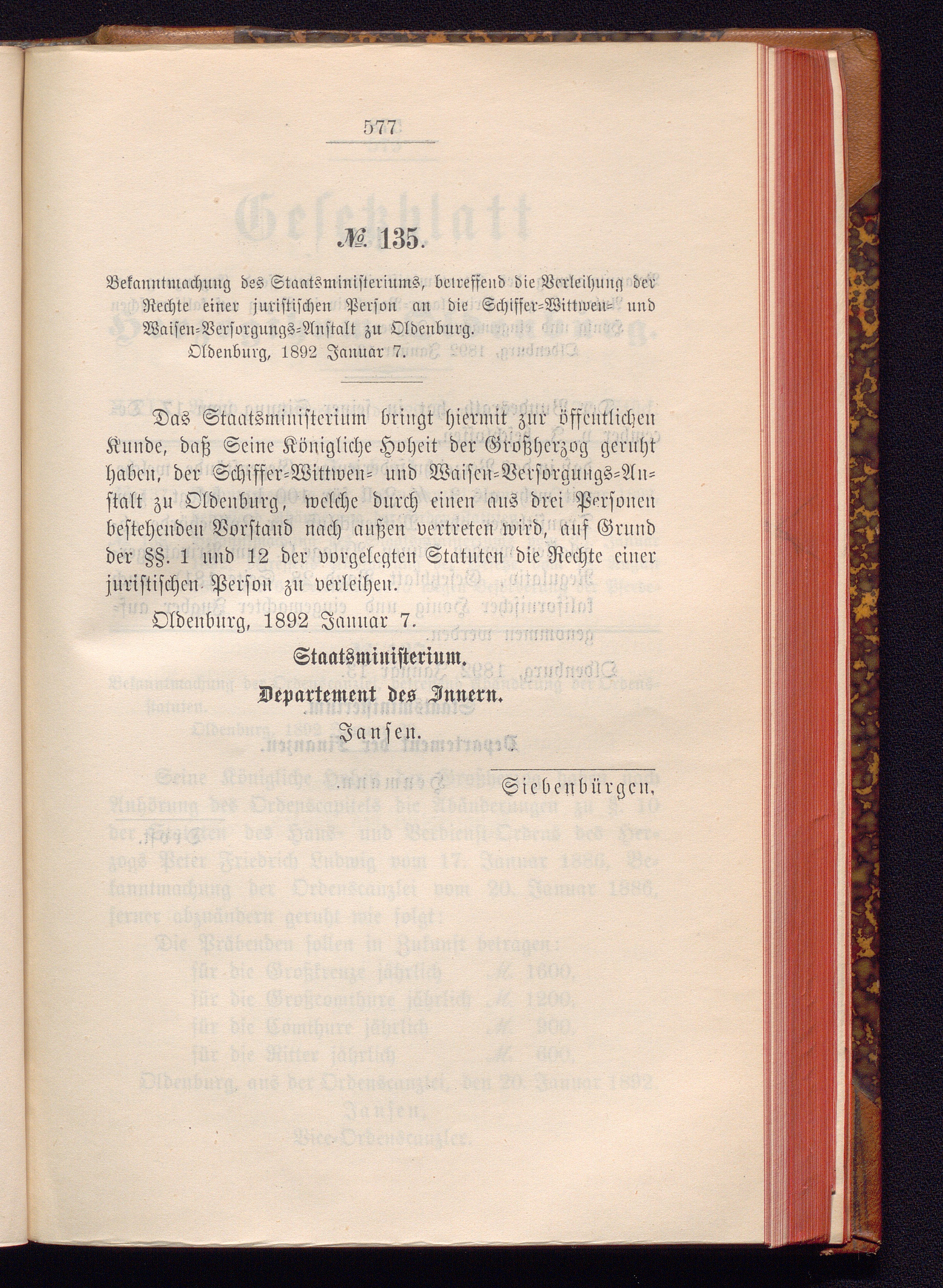 577

№ 135.

Bekanntmachung des Staatsministeriums, betreffend die Verleihung der Rechte einer juristischen Person an die Schiffer-Wittwen- und Waisen-Versorgungs-Anstalt zu Oldenburg.

Oldenburg, 1892 Januar 7.

Das Staatsministerium bringt hiermit zur öffentlichen Kunde, daß Seine Königliche Hoheit der Großherzog geruht haben, der Schiffer-Wittwen- und Waisen-Versorgungs-Anstalt zu Oldenburg, welche durch einen aus drei Personen bestehenden Vorstand nach außen vertreten wird, auf Grund der §§. 1 und 12 der vorgelegten Statuten die Rechte einer juristischen Person zu verleihen.

Oldenburg, 1892 Januar 7.

Staatsministerium.

Departement des Innern.

Jansen.

Siebenbürgen.